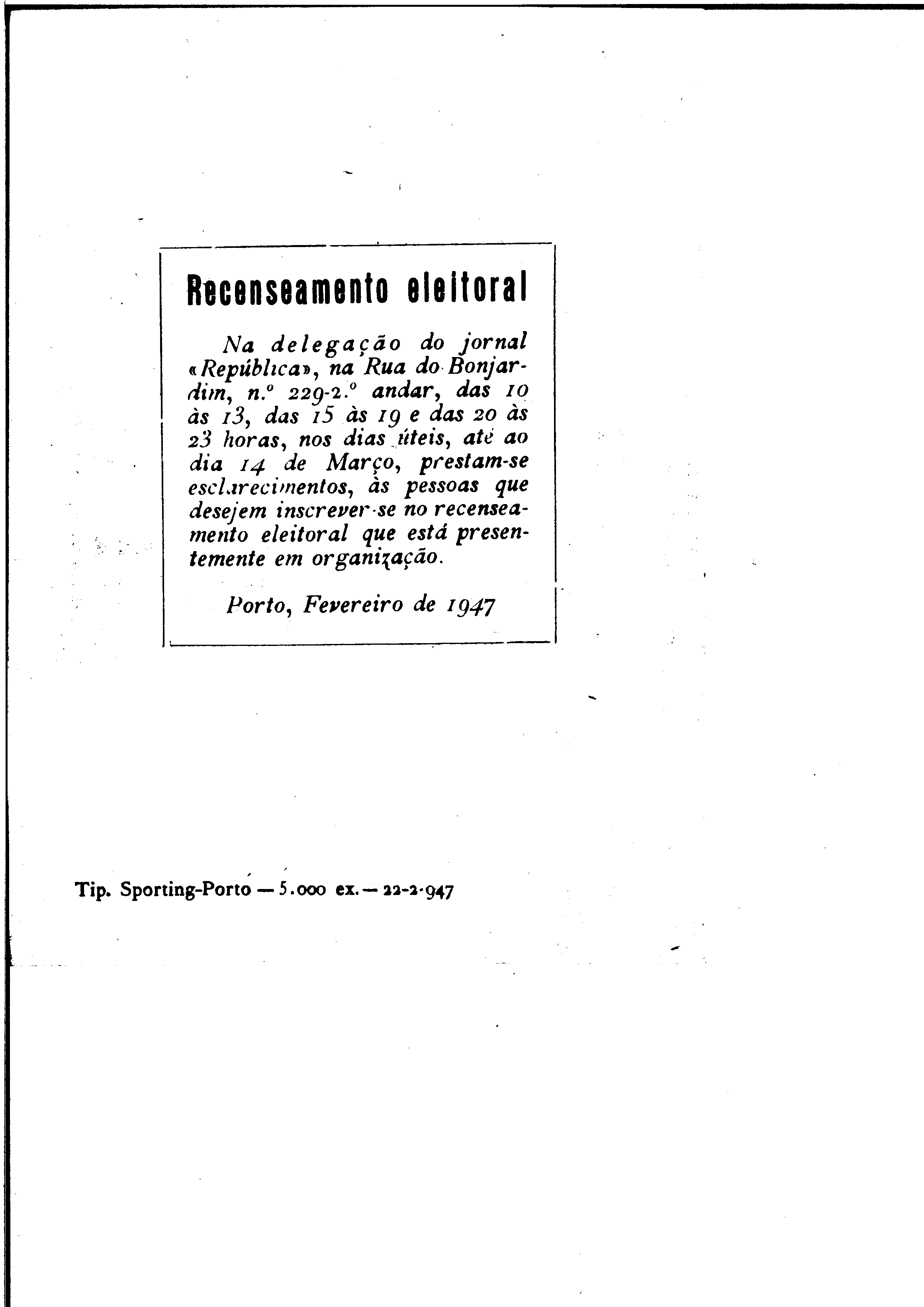 Recenseamento eleitoral

Na delegação do jornal «República», na Rua do Bonjardim, n.º 229-2.º andar, das 10 às 13, das 15 às 19 e das 20 às 23 horas, nos dias úteis, até ao dia 14 de Março, prestam-se esclarecimentos, às pessoas que desejem inscrever-se no recenseamento eleitoral que está presentemente em organização.

Porto, Fevereiro de 1947

Tip. Sporting-Porto — 5.000 ex. — 22-2-947